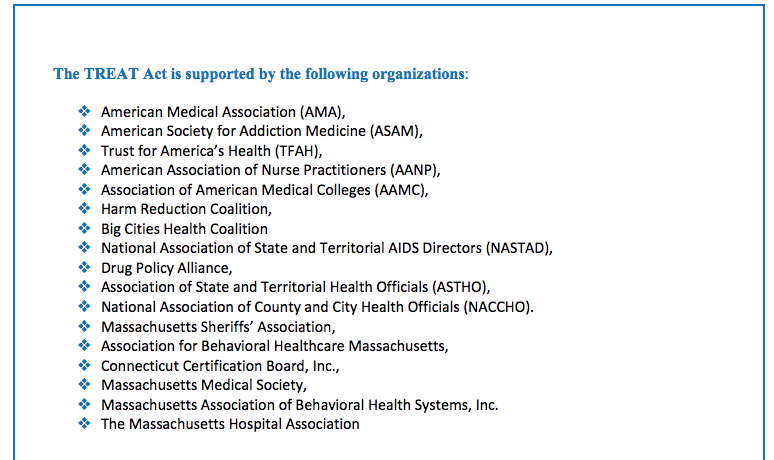 The TREAT Act is supported by the following organizations:

❖ American Medical Association (AMA),
❖ American Society for Addiction Medicine (ASAM),
❖ Trust for America's Health (TFAH),
❖ American Association of Nurse Practitioners (AANP),
❖ Association of American Medical Colleges (AAMC),
❖ Harm Reduction Coalition,
❖ Big Cities Health Coalition
❖ National Association of State and Territorial AIDS Directors (NASTAD),
❖ Drug Policy Alliance,
❖ Association of State and Territorial Health Officials (ASTHO),
❖ National Association of County and City Health Officials (NACCHO).
❖ Massachusetts Sheriffs' Association,
❖ Association for Behavioral Healthcare Massachusetts,
❖ Connecticut Certification Board, Inc.,
❖ Massachusetts Medical Society,
❖ Massachusetts Association of Behavioral Health Systems, Inc.
❖ The Massachusetts Hospital Association